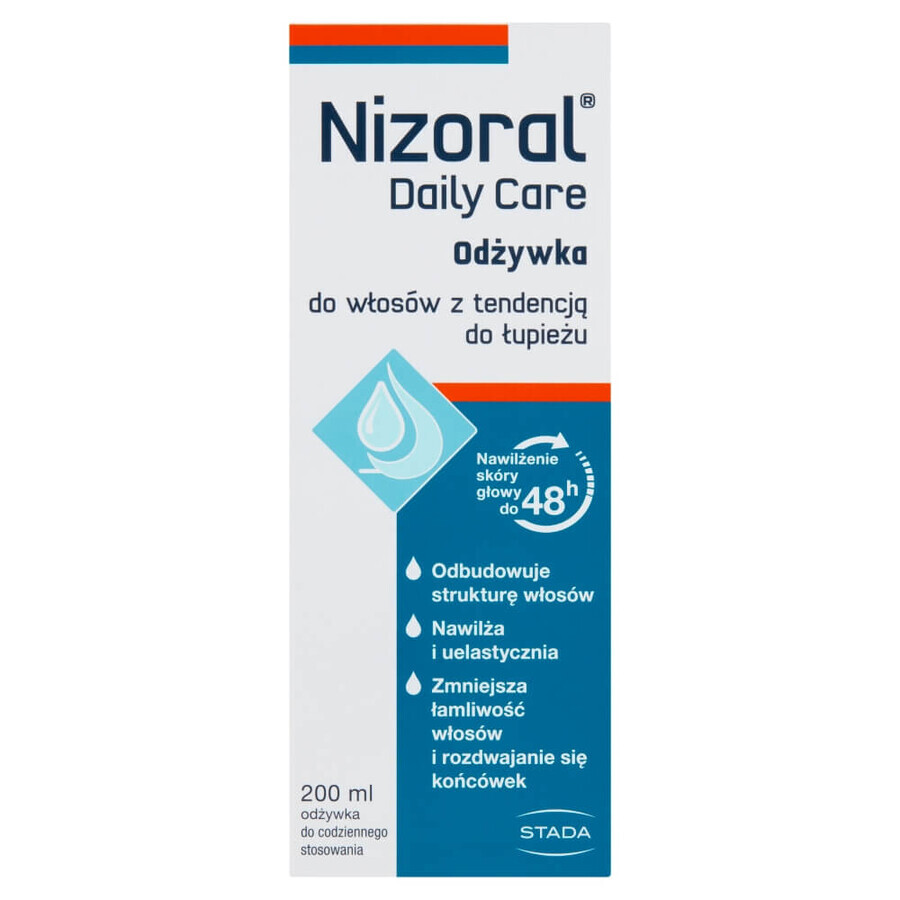 Nizoral®
Daily Care

Odżywka

do włosów z tendencją do łupieżu

Nawilżenie skóry głowy do 48h

Odbudowuje strukturę włosów

Nawilża i uelastycznia

Zmniejsza łamliwość włosów i rozdwajanie się końcówek

200 ml
odżywka do codziennego stosowania

STADA